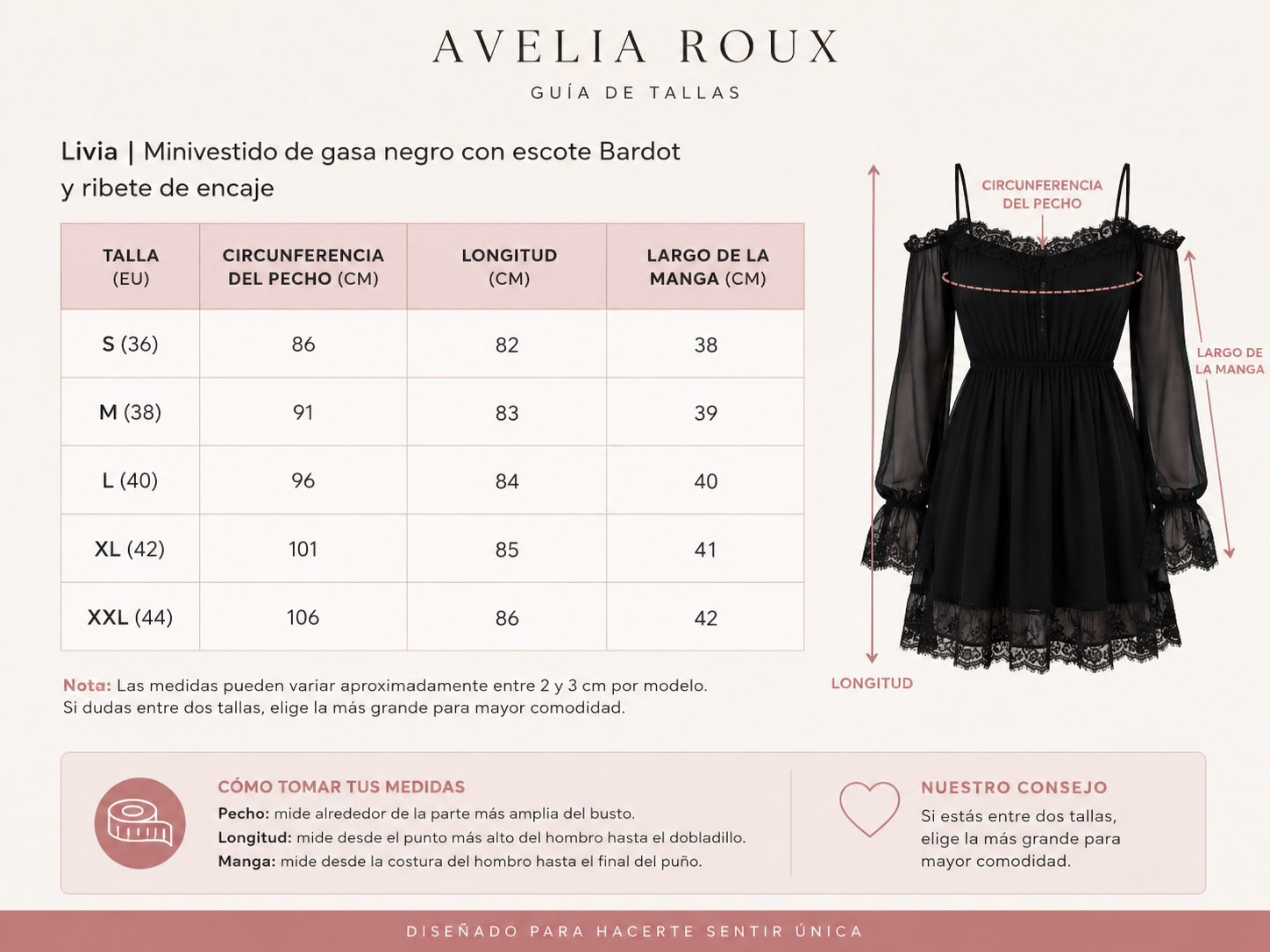 AVELIA ROUX

GUÍA DE TALLAS

Livia | Minivestido de gasa negro con escote Bardot y ribete de encaje

| TALLA (EU) | CIRCUNFERENCIA DEL PECHO (CM) | LONGITUD (CM) | LARGO DE LA MANGA (CM) |
|---|---|---|---|
| S (36) | 86 | 82 | 38 |
| M (38) | 91 | 83 | 39 |
| L (40) | 96 | 84 | 40 |
| XL (42) | 101 | 85 | 41 |
| XXL (44) | 106 | 86 | 42 |

Nota: Las medidas pueden variar aproximadamente entre 2 y 3 cm por modelo. Si dudas entre dos tallas, elige la más grande para mayor comodidad.

CIRCUNFERENCIA DEL PECHO

LARGO DE LA MANGA

LONGITUD

CÓMO TOMAR TUS MEDIDAS
Pecho: mide alrededor de la parte más amplia del busto.
Longitud: mide desde el punto más alto del hombro hasta el dobladillo.
Manga: mide desde la costura del hombro hasta el final del puño.

NUESTRO CONSEJO
Si estás entre dos tallas, elige la más grande para mayor comodidad.

DISEÑADO PARA HACERTE SENTIR ÚNICA